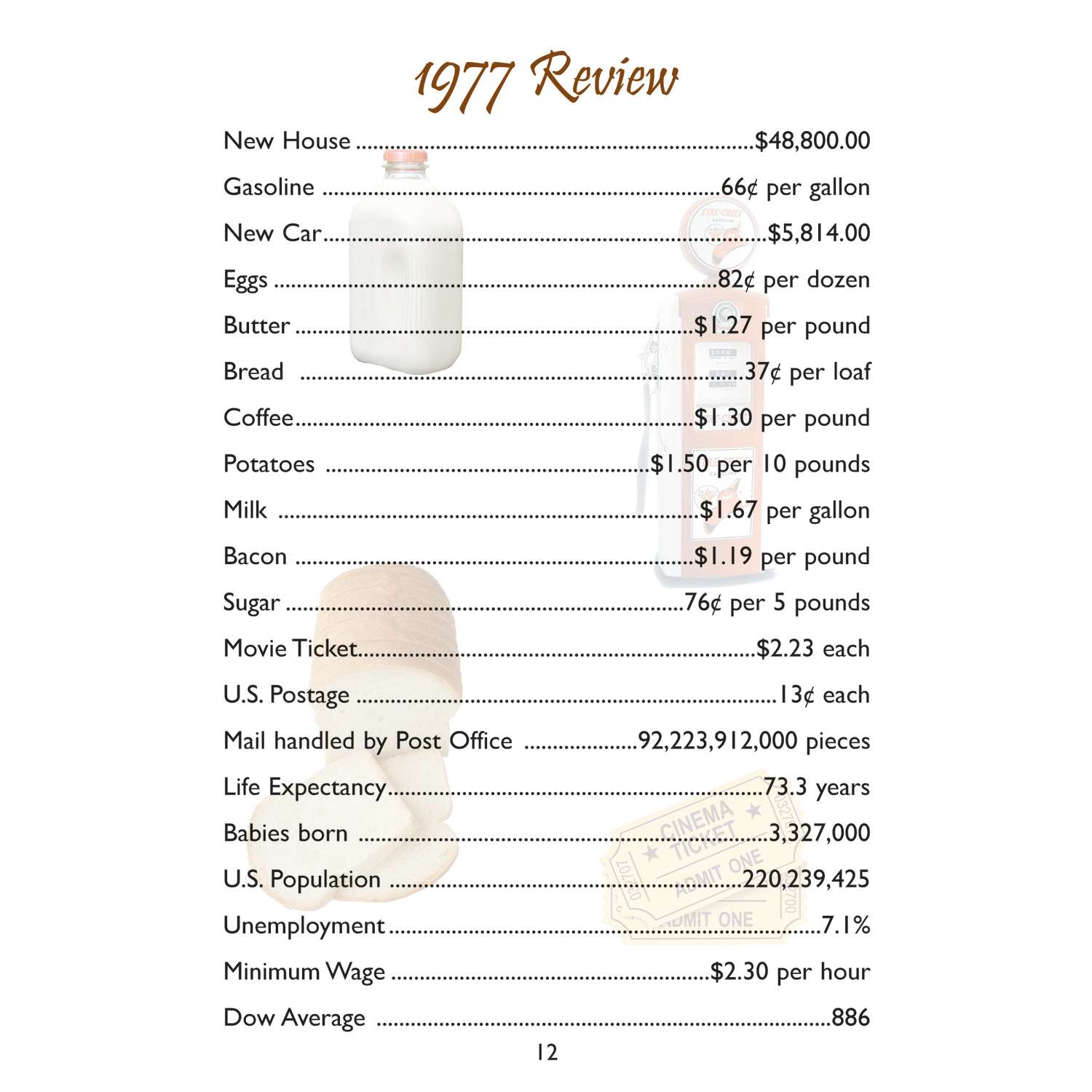 1977 Review

New House $48,800.00

Gasoline 66¢ per gallon

New Car $5,814.00

Eggs 82¢ per dozen

Butter $1.27 per pound

Bread 37¢ per loaf

Coffee $1.30 per pound

Potatoes $1.50 per 10 pounds

Milk $1.67 per gallon

Bacon $1.19 per pound

Sugar 76¢ per 5 pounds

Movie Ticket $2.23 each

U.S. Postage 13¢ each

Mail handled by Post Office 92,223,912,000 pieces

Life Expectancy 73.3 years

Babies born 3,327,000

U.S. Population 220,239,425

Unemployment 7.1%

Minimum Wage $2.30 per hour

Dow Average 886

12

CINEMA TICKET ADMIT ONE